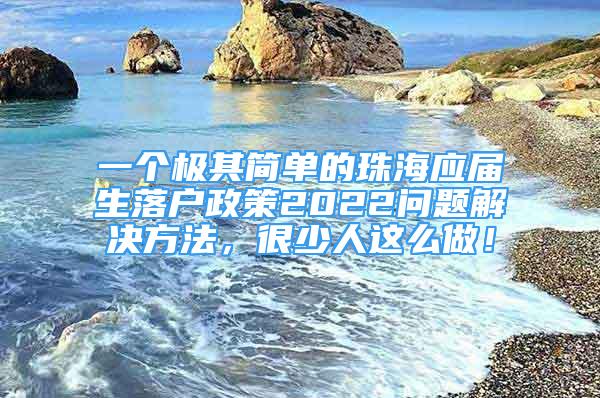 一个极其简单的珠海应届生落户政策2022问题解决方法，很少人这么做！